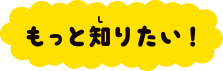 もっと知(し)りたい！